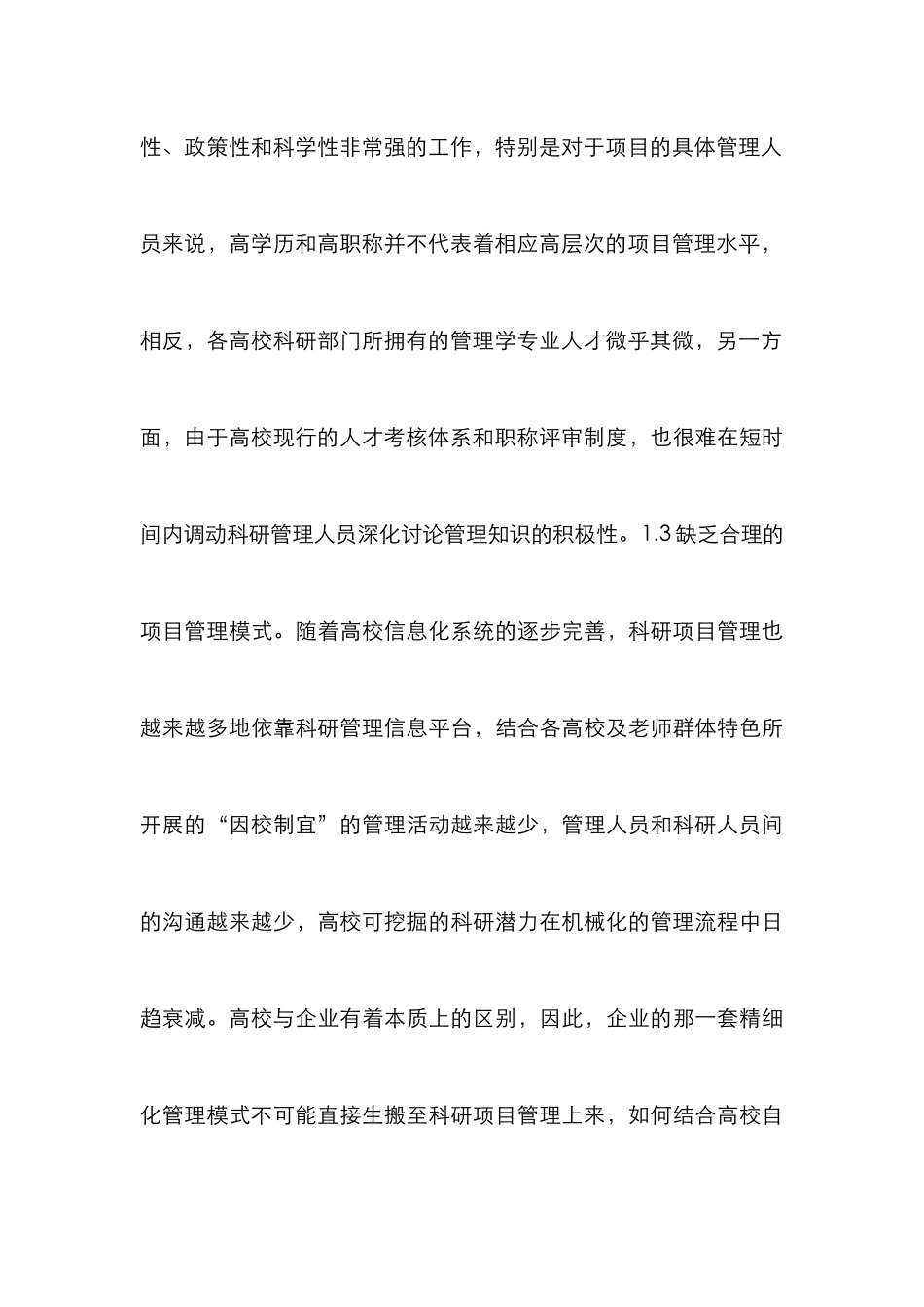 性、政策性和科学性非常强的工作，特别是对于项目的具体管理人员来说，高学历和高职称并不代表着相应高层次的项目管理水平，相反，各高校科研部门所拥有的管理学专业人才微乎其微，另一方面，由于高校现行的人才考核体系和职称评审制度，也很难在短时间内调动科研管理人员深化讨论管理知识的积极性。1.3 缺乏合理的项目管理模式。随着高校信息化系统的逐步完善，科研项目管理也越来越多地依靠科研管理信息平台，结合各高校及老师群体特色所开展的“因校制宜”的管理活动越来越少，管理人员和科研人员间的沟通越来越少，高校可挖掘的科研潜力在机械化的管理流程中日趋衰减。高校与企业有着本质上的区别，因此，企业的那一套精细化管理模式不可能直接生搬至科研项目管理上来，如何结合高校自